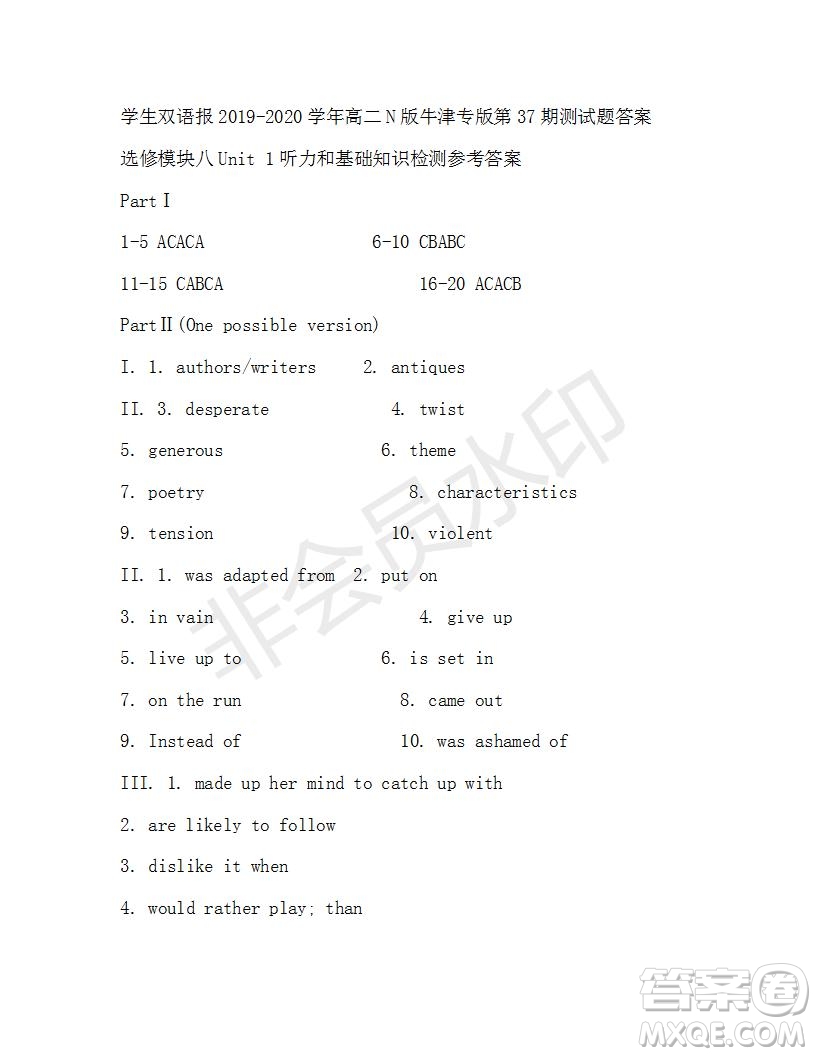 学生双语报 2019-2020 学年高二 N 版牛津专版第 37 期测试题答案

选修模块八 Unit 1 听力和基础知识检测参考答案

Part Ⅰ

1-5 ACACA 6-10 CBABC

11-15 CABCA 16-20 ACACB

Part Ⅱ (One possible version)

I. 1. authors/writers 2. antiques

II. 3. desperate 4. twist

5. generous 6. theme

7. poetry 8. characteristics

9. tension 10. violent

II. 1. was adapted from 2. put on

3. in vain 4. give up

5. live up to 6. is set in

7. on the run 8. came out

9. Instead of 10. was ashamed of

III. 1. made up her mind to catch up with

2. are likely to follow

3. dislike it when

4. would rather play; than

非会员水印

答案圈
MXQE.COM